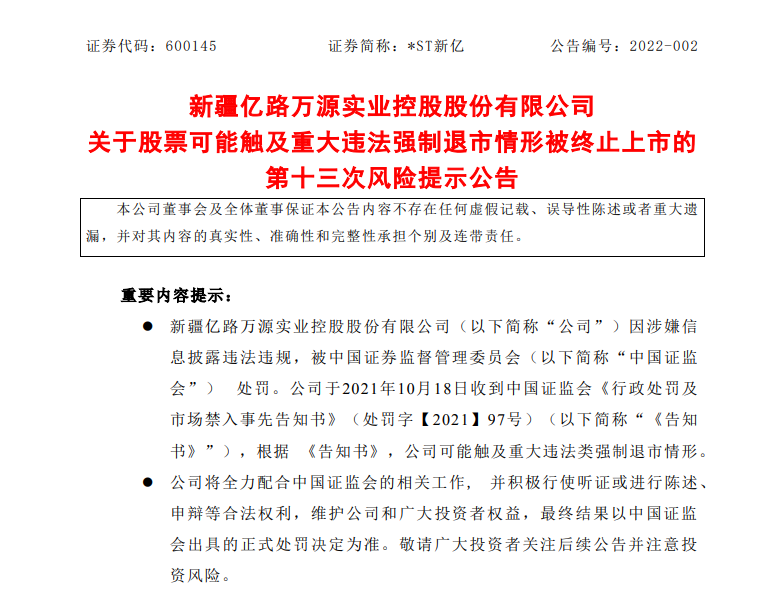 证券代码：600145　　　　证券简称：*ST新亿　　　　公告编号：2022-002

新疆亿路万源实业控股股份有限公司
关于股票可能触及重大违法强制退市情形被终止上市的
第十三次风险提示公告

本公司董事会及全体董事保证本公告内容不存在任何虚假记载、误导性陈述或者重大遗漏，并对其内容的真实性、准确性和完整性承担个别及连带责任。

重要内容提示：

● 新疆亿路万源实业控股股份有限公司（以下简称“公司”）因涉嫌信息披露违法违规，被中国证券监督管理委员会（以下简称“中国证监会”） 处罚。公司于2021年10月18日收到中国证监会《行政处罚及市场禁入事先告知书》（处罚字【2021】97号）（以下简称“《告知书》”），根据 《告知书》，公司可能触及重大违法类强制退市情形。

● 公司将全力配合中国证监会的相关工作， 并积极行使听证或进行陈述、申辩等合法权利，维护公司和广大投资者权益，最终结果以中国证监会出具的正式处罚决定为准。敬请广大投资者关注后续公告并注意投资风险。